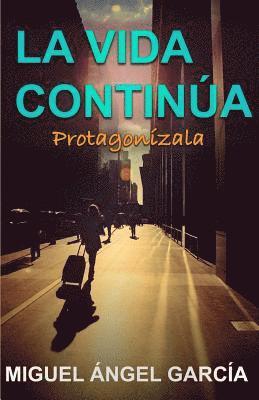 LA VIDA CONTINÚA

Protagonízala

MIGUEL ÁNGEL GARCÍA